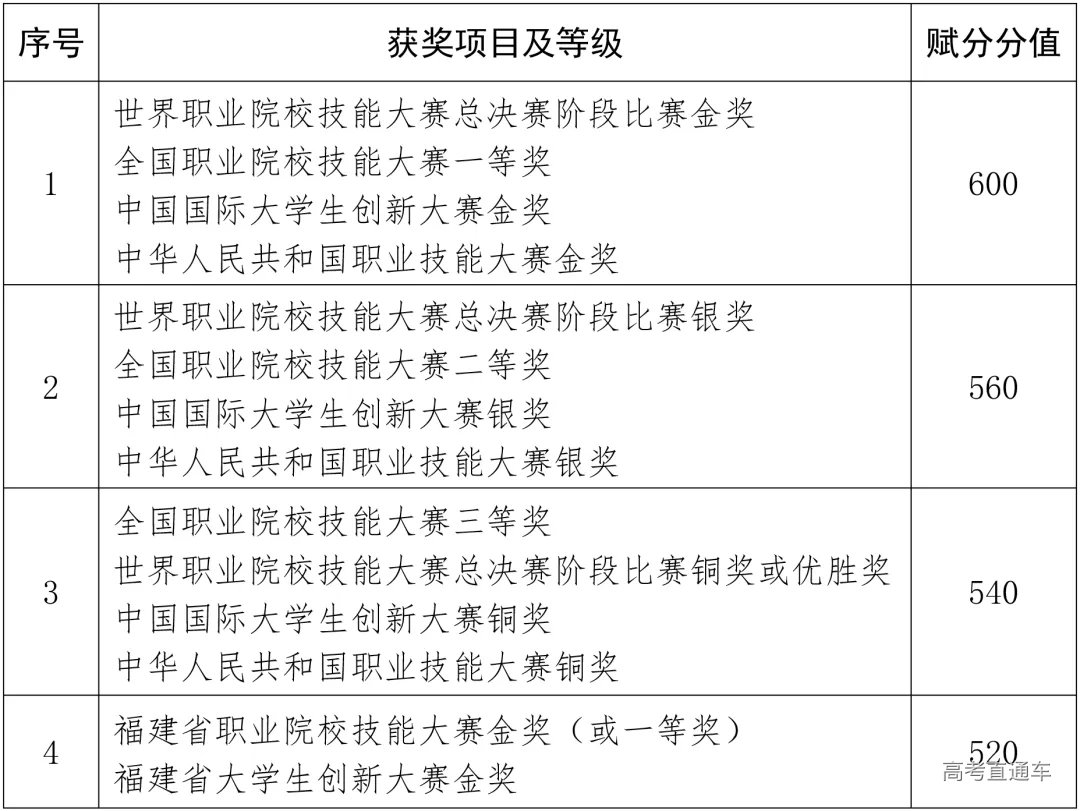 | 序号 | 获奖项目及等级 | 赋分分值 |
|---|---|---|
| 1 | 世界职业院校技能大赛总决赛阶段比赛金奖<br>全国职业院校技能大赛一等奖<br>中国国际大学生创新大赛金奖<br>中华人民共和国职业技能大赛金奖 | 600 |
| 2 | 世界职业院校技能大赛总决赛阶段比赛银奖<br>全国职业院校技能大赛二等奖<br>中国国际大学生创新大赛银奖<br>中华人民共和国职业技能大赛银奖 | 560 |
| 3 | 全国职业院校技能大赛三等奖<br>世界职业院校技能大赛总决赛阶段比赛铜奖或优胜奖<br>中国国际大学生创新大赛铜奖<br>中华人民共和国职业技能大赛铜奖 | 540 |
| 4 | 福建省职业院校技能大赛金奖（或一等奖）<br>福建省大学生创新大赛金奖 | 520 |

高考直通车